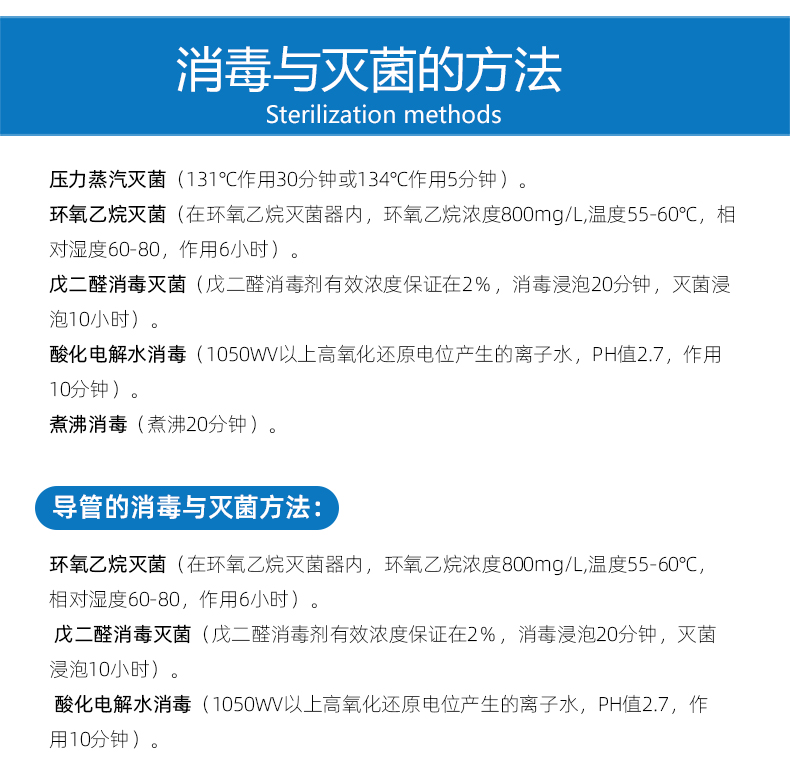 消毒与灭菌的方法
Sterilization methods

压力蒸汽灭菌（131℃作用30分钟或134℃作用5分钟）。
环氧乙烷灭菌（在环氧乙烷灭菌器内，环氧乙烷浓度800mg/L,温度55-60℃，相对湿度60-80，作用6小时）。
戊二醛消毒灭菌（戊二醛消毒剂有效浓度保证在2%，消毒浸泡20分钟，灭菌浸泡10小时）。
酸化电解水消毒（1050WV以上高氧化还原电位产生的离子水，PH值2.7，作用10分钟）。
煮沸消毒（煮沸20分钟）。

导管的消毒与灭菌方法：

环氧乙烷灭菌（在环氧乙烷灭菌器内，环氧乙烷浓度800mg/L,温度55-60℃，相对湿度60-80，作用6小时）。
戊二醛消毒灭菌（戊二醛消毒剂有效浓度保证在2%，消毒浸泡20分钟，灭菌浸泡10小时）。
酸化电解水消毒（1050WV以上高氧化还原电位产生的离子水，PH值2.7，作用10分钟）。